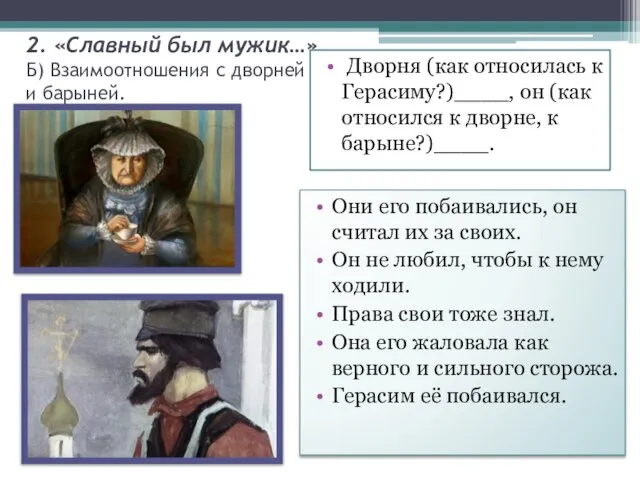 2. «Славный был мужик…»
Б) Взаимоотношения с дворней и барыней.

• Дворня (как относилась к Герасиму?)_____, он (как относился к дворне, к барыне?)_____.

• Они его побаивались, он считал их за своих.
• Он не любил, чтобы к нему ходили.
• Права свои тоже знал.
• Она его жаловала как верного и сильного сторожа.
• Герасим её побаивался.